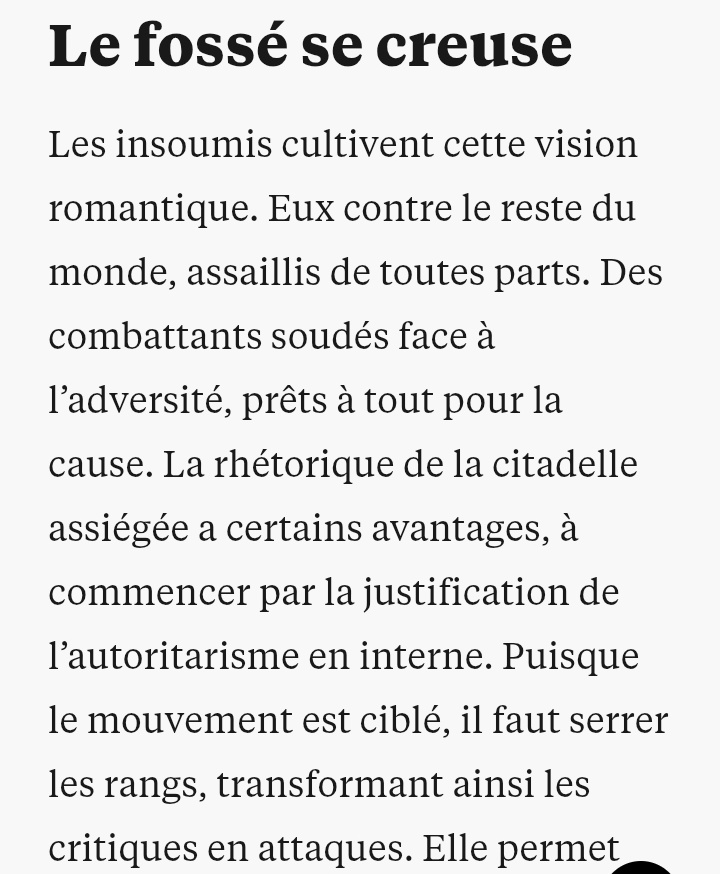 Le fossé se creuse

Les insoumis cultivent cette vision romantique. Eux contre le reste du monde, assaillis de toutes parts. Des combattants soudés face à l’adversité, prêts à tout pour la cause. La rhétorique de la citadelle assiégée a certains avantages, à commencer par la justification de l’autoritarisme en interne. Puisque le mouvement est ciblé, il faut serrer les rangs, transformant ainsi les critiques en attaques. Elle permet